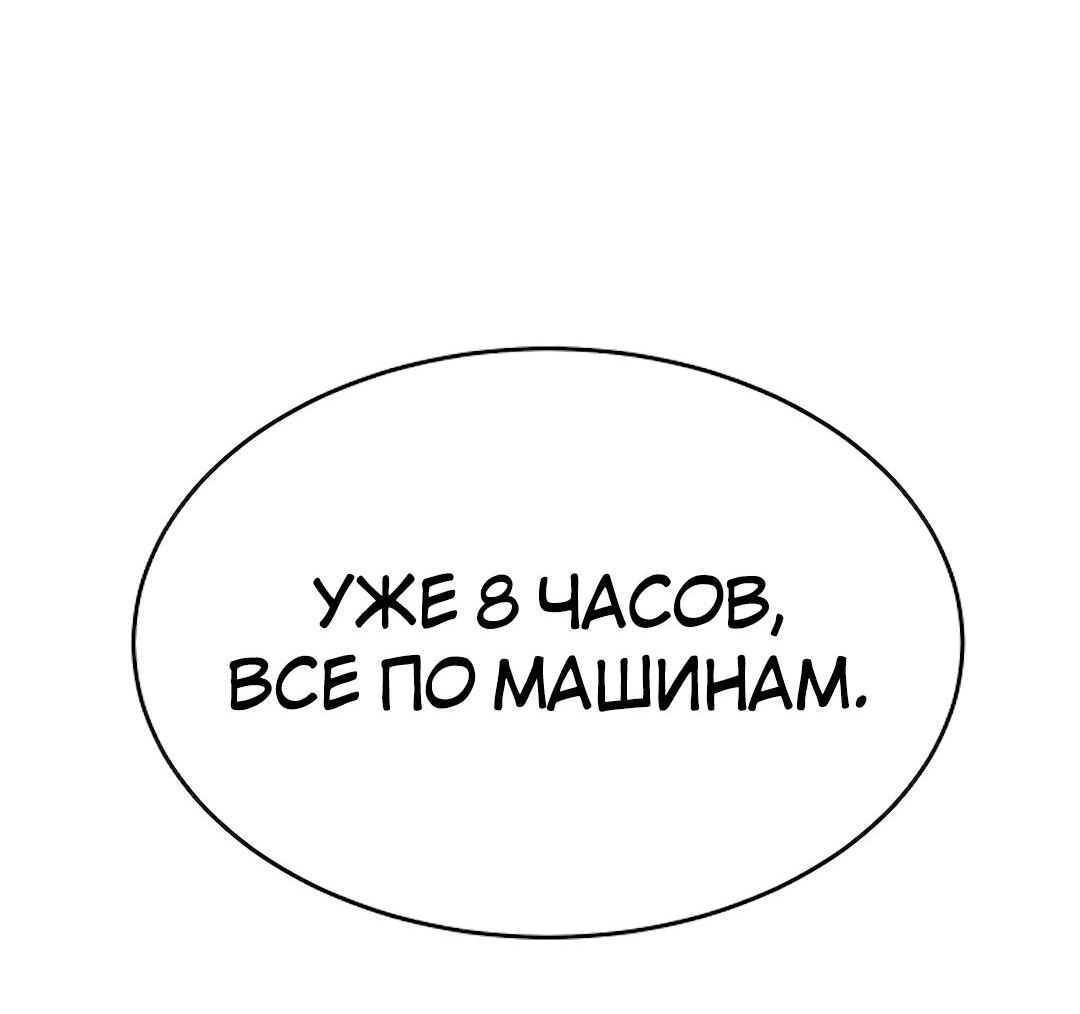 УЖЕ 8 ЧАСОВ, ВСЕ ПО МАШИНАМ.